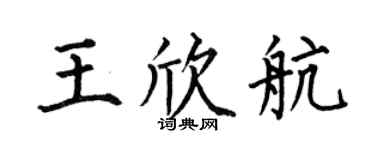 王欣航
词典网